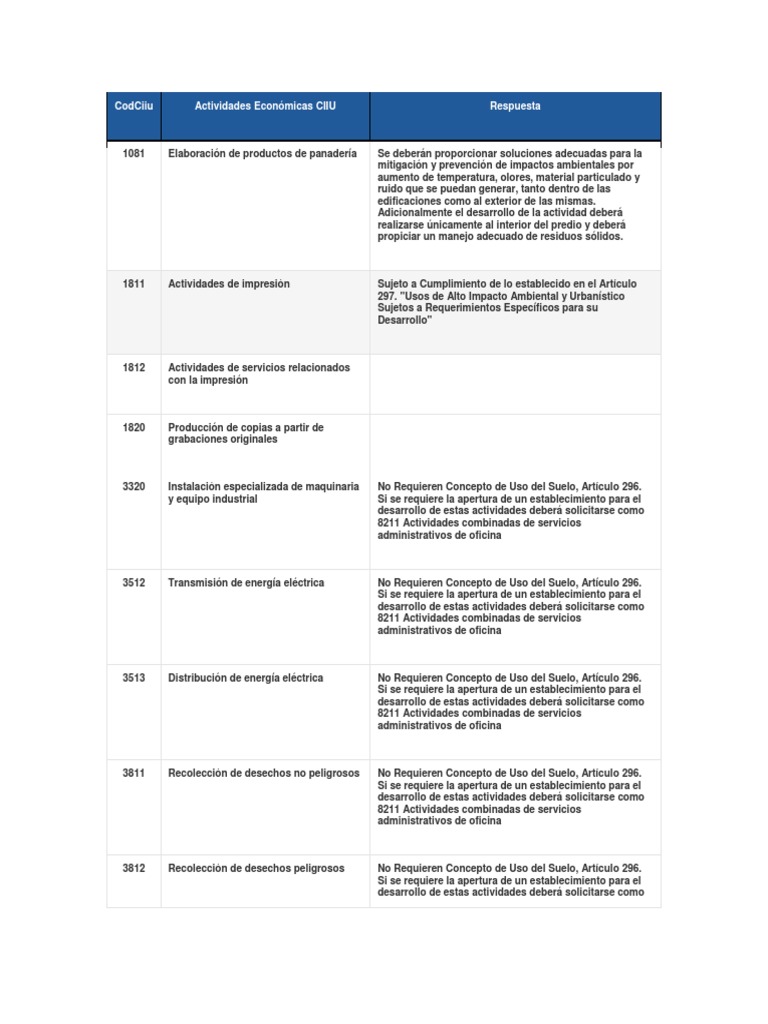 | CodCiiu | Actividades Económicas CIIU | Respuesta |
|---|---|---|
| 1081 | Elaboración de productos de panadería | Se deberán proporcionar soluciones adecuadas para la mitigación y prevención de impactos ambientales por aumento de temperatura, olores, material particulado y ruido que se puedan generar, tanto dentro de las edificaciones como al exterior de las mismas. Adicionalmente el desarrollo de la actividad deberá realizarse únicamente al interior del predio y deberá propiciar un manejo adecuado de residuos sólidos. |
| 1811 | Actividades de impresión | Sujeto a Cumplimiento de lo establecido en el Artículo 297. "Usos de Alto Impacto Ambiental y Urbanístico Sujetos a Requerimientos Específicos para su Desarrollo" |
| 1812 | Actividades de servicios relacionados con la impresión | |
| 1820 | Producción de copias a partir de grabaciones originales | |
| 3320 | Instalación especializada de maquinaria y equipo industrial | No Requieren Concepto de Uso del Suelo, Artículo 296. Si se requiere la apertura de un establecimiento para el desarrollo de estas actividades deberá solicitarse como 8211 Actividades combinadas de servicios administrativos de oficina |
| 3512 | Transmisión de energía eléctrica | No Requieren Concepto de Uso del Suelo, Artículo 296. Si se requiere la apertura de un establecimiento para el desarrollo de estas actividades deberá solicitarse como 8211 Actividades combinadas de servicios administrativos de oficina |
| 3513 | Distribución de energía eléctrica | No Requieren Concepto de Uso del Suelo, Artículo 296. Si se requiere la apertura de un establecimiento para el desarrollo de estas actividades deberá solicitarse como 8211 Actividades combinadas de servicios administrativos de oficina |
| 3811 | Recolección de desechos no peligrosos | No Requieren Concepto de Uso del Suelo, Artículo 296. Si se requiere la apertura de un establecimiento para el desarrollo de estas actividades deberá solicitarse como 8211 Actividades combinadas de servicios administrativos de oficina |
| 3812 | Recolección de desechos peligrosos | No Requieren Concepto de Uso del Suelo, Artículo 296. Si se requiere la apertura de un establecimiento para el desarrollo de estas actividades deberá solicitarse como |